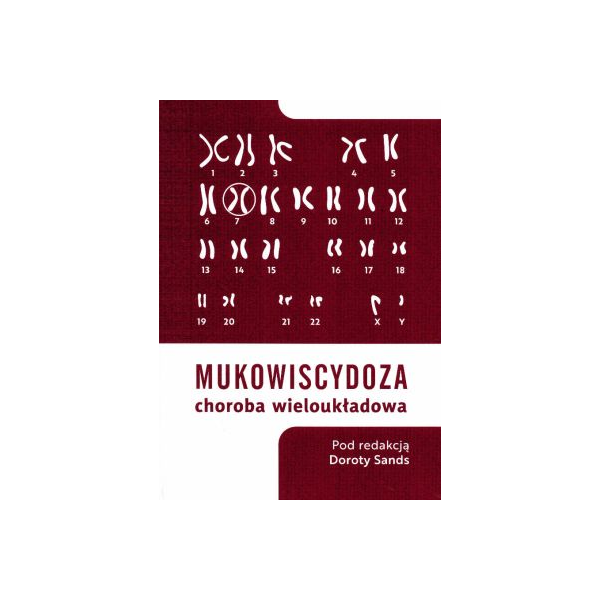 1 2 3 4 5

6 7 8 9 10 11 12

13 14 15 16 17 18

19 20 21 22 X Y

MUKOWISCYDOZA
choroba wieloukładowa

Pod redakcją
Doroty Sands